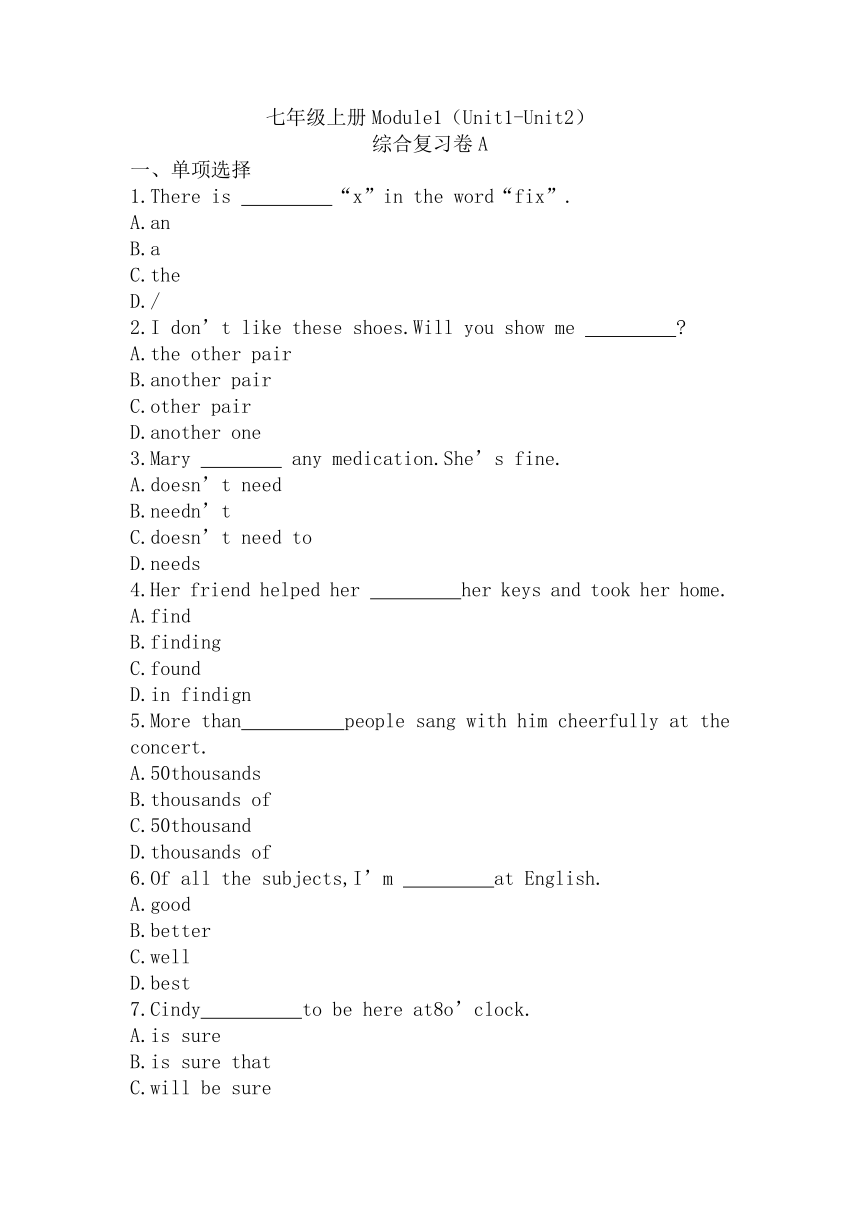 七年级上册 Module1（Unit1-Unit2）
综合复习卷 A

一、单项选择

1.There is _________ “x” in the word “fix”.
A.an
B.a
C.the
D./

2.I don’t like these shoes.Will you show me _________?
A.the other pair
B.another pair
C.other pair
D.another one

3.Mary ________ any medication.She’s fine.
A.doesn’t need
B.needn’t
C.doesn’t need to
D.needs

4.Her friend helped her _________her keys and took her home.
A.find
B.finding
C.found
D.in findign

5.More than__________people sang with him cheerfully at the concert.
A.50thousands
B.thousands of
C.50thousand
D.thousands of

6.Of all the subjects,I’m _________at English.
A.good
B.better
C.well
D.best

7.Cindy__________to be here at8o’clock.
A.is sure
B.is sure that
C.will be sure